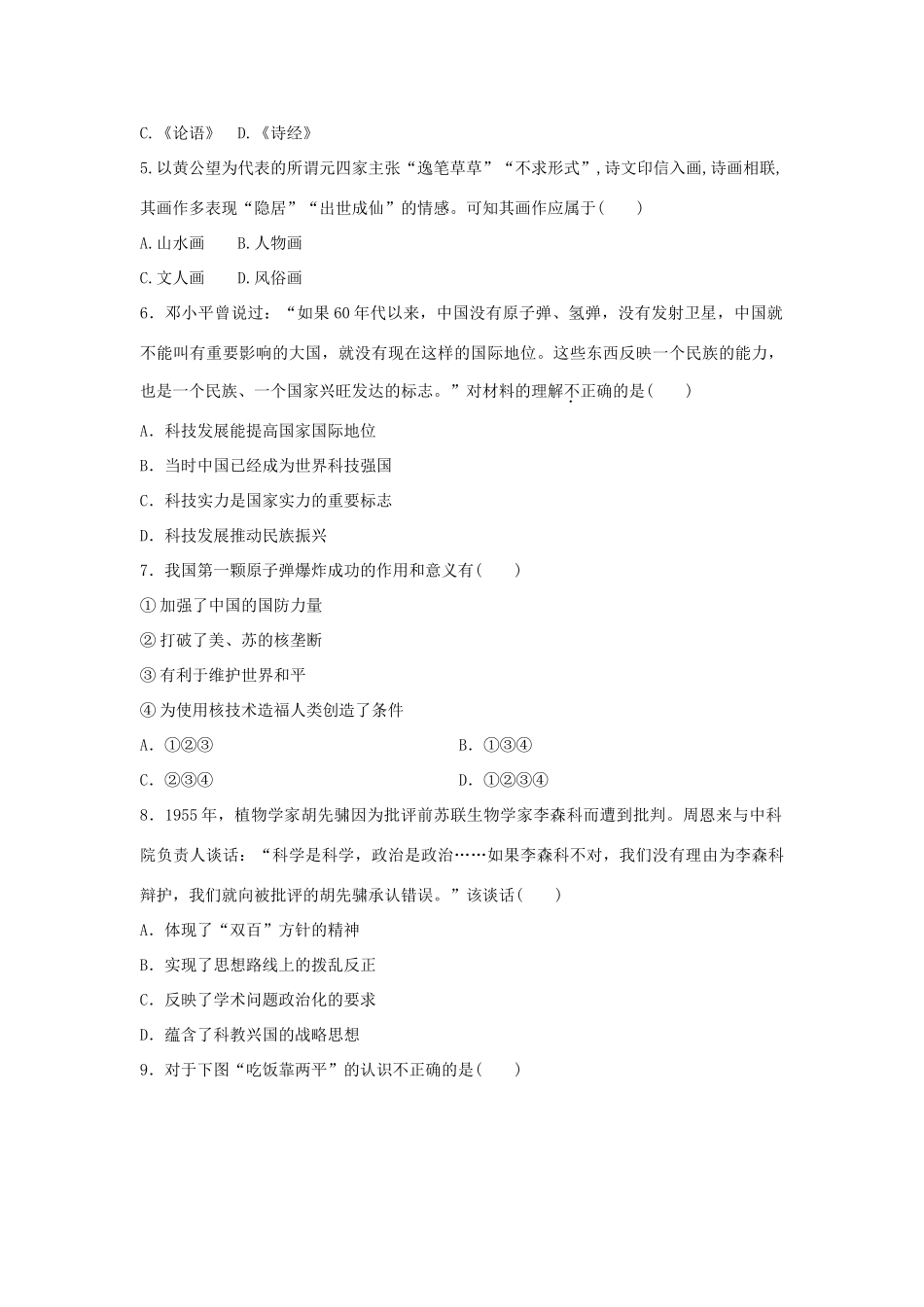 C.《论语》　D.《诗经》

5.以黄公望为代表的所谓元四家主张“逸笔草草”“不求形式”,诗文印信入画,诗画相联,其画作多表现“隐居”“出世成仙”的情感。可知其画作应属于(　　)

A.山水画　　B.人物画

C.文人画　　D.风俗画

6．邓小平曾说过：“如果60年代以来，中国没有原子弹、氢弹，没有发射卫星，中国就不能叫有重要影响的大国，就没有现在这样的国际地位。这些东西反映一个民族的能力，也是一个民族、一个国家兴旺发达的标志。”对材料的理解不正确的是(　　)

A．科技发展能提高国家国际地位

B．当时中国已经成为世界科技强国

C．科技实力是国家实力的重要标志

D．科技发展推动民族振兴

7．我国第一颗原子弹爆炸成功的作用和意义有(　　)

①加强了中国的国防力量

②打破了美、苏的核垄断

③有利于维护世界和平

④为使用核技术造福人类创造了条件

A．①②③　　B．①③④

C．②③④　　D．①②③④

8．1955年，植物学家胡先骕因为批评前苏联生物学家李森科而遭到批判。周恩来与中科院负责人谈话：“科学是科学，政治是政治……如果李森科不对，我们没有理由为李森科辩护，我们就向被批评的胡先骕承认错误。”该谈话(　　)

A．体现了“双百”方针的精神

B．实现了思想路线上的拨乱反正

C．反映了学术问题政治化的要求

D．蕴含了科教兴国的战略思想

9．对于下图“吃饭靠两平”的认识不正确的是(　　)